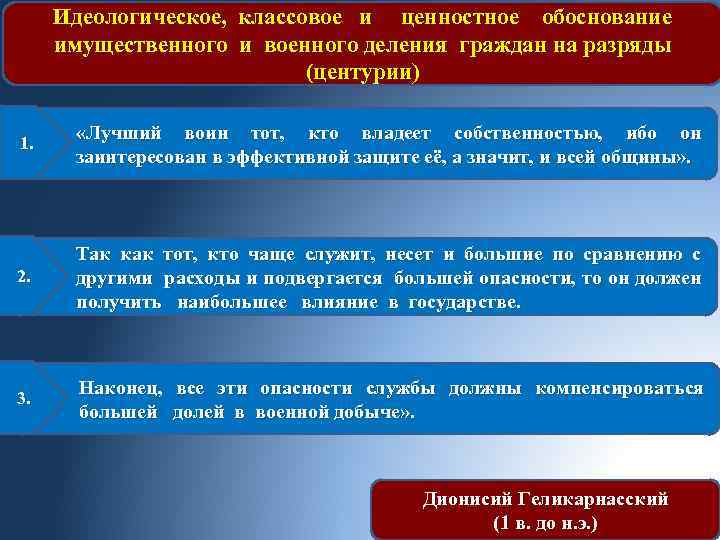 Идеологическое, классовое и ценностное обоснование имущественного и военного деления граждан на разряды (центурии)

1.

«Лучший воин тот, кто владеет собственностью, ибо он заинтересован в эффективной защите её, а значит, и всей общины».

2.

Так как тот, кто чаще служит, несет и большие по сравнению с другими расходы и подвергается большей опасности, то он должен получить наибольшее влияние в государстве.

3.

Наконец, все эти опасности службы должны компенсироваться большей долей в военной добыче».

Дионисий Геликарнасский
(1 в. до н.э.)